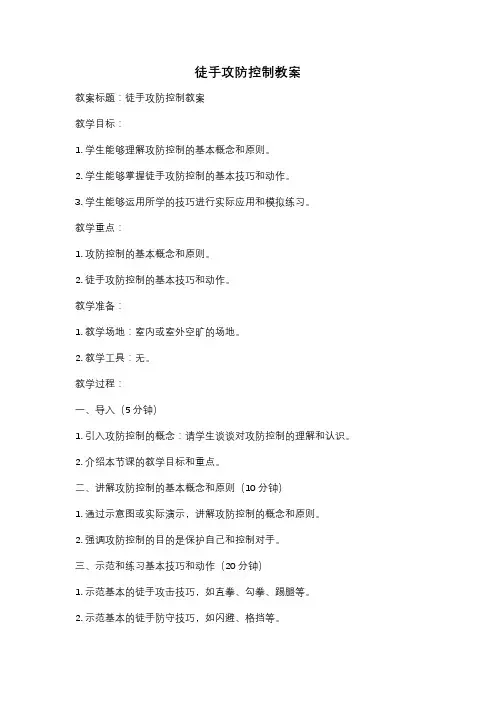 徒手攻防控制教案

教案标题：徒手攻防控制教案

教学目标：

1. 学生能够理解攻防控制的基本概念和原则。

2. 学生能够掌握徒手攻防控制的基本技巧和动作。

3. 学生能够运用所学的技巧进行实际应用和模拟练习。

教学重点：

1. 攻防控制的基本概念和原则。

2. 徒手攻防控制的基本技巧和动作。

教学准备：

1. 教学场地：室内或室外空旷的场地。

2. 教学工具：无。

教学过程：

一、导入（5 分钟）

1. 引入攻防控制的概念：请学生谈谈对攻防控制的理解和认识。

2. 介绍本节课的教学目标和重点。

二、讲解攻防控制的基本概念和原则（10 分钟）

1. 通过示意图或实际演示，讲解攻防控制的概念和原则。

2. 强调攻防控制的目的是保护自己和控制对手。

三、示范和练习基本技巧和动作（20 分钟）

1. 示范基本的徒手攻击技巧，如直拳、勾拳、踢腿等。

2. 示范基本的徒手防守技巧，如闪避、格挡等。